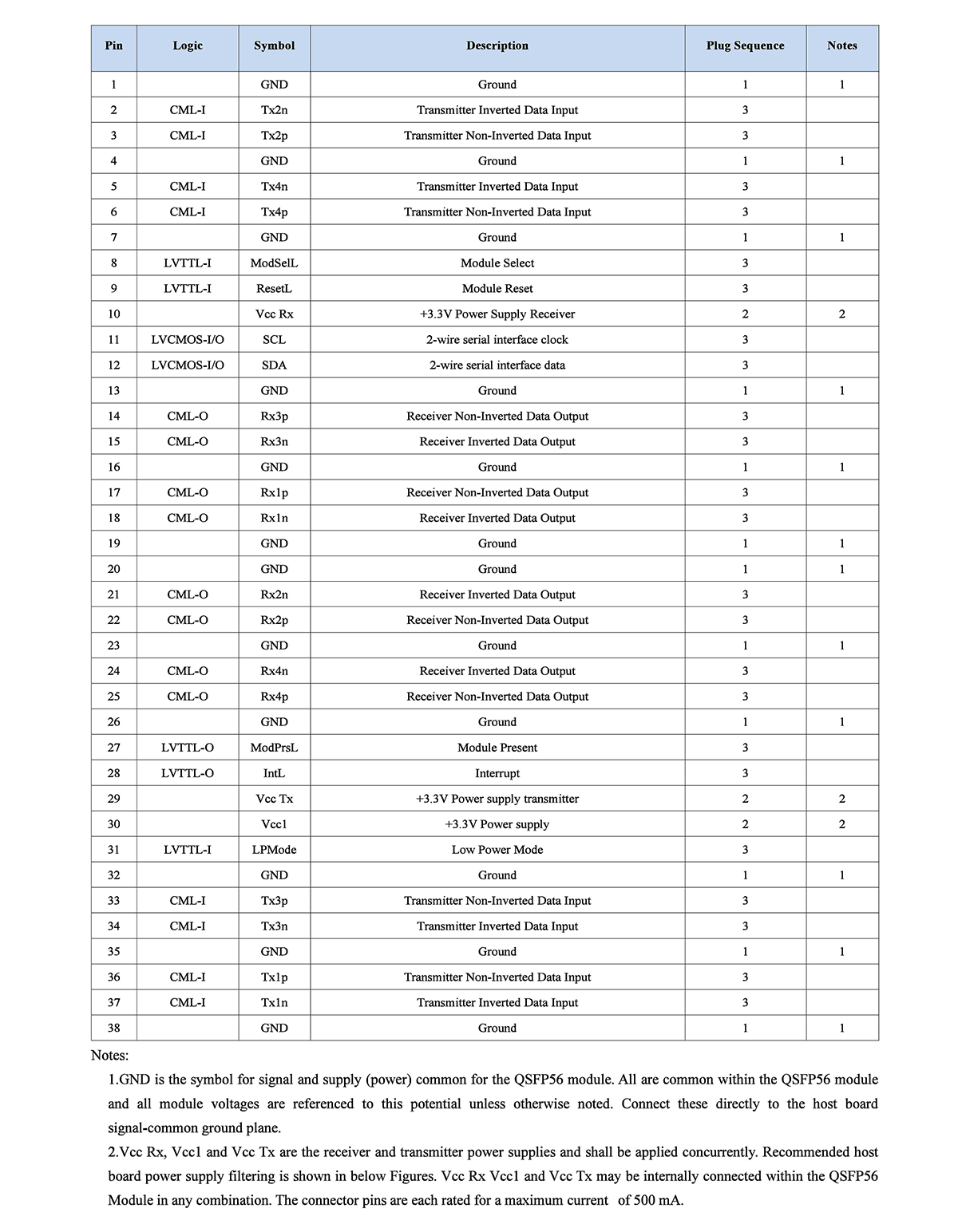 | Pin | Logic | Symbol | Description | Plug Sequence | Notes |
|---|---|---|---|---|---|
| 1 | | GND | Ground | 1 | 1 |
| 2 | CML-I | Tx2n | Transmitter Inverted Data Input | 3 | |
| 3 | CML-I | Tx2p | Transmitter Non-Inverted Data Input | 3 | |
| 4 | | GND | Ground | 1 | 1 |
| 5 | CML-I | Tx4n | Transmitter Inverted Data Input | 3 | |
| 6 | CML-I | Tx4p | Transmitter Non-Inverted Data Input | 3 | |
| 7 | | GND | Ground | 1 | 1 |
| 8 | LVTTL-I | ModSelL | Module Select | 3 | |
| 9 | LVTTL-I | ResetL | Module Reset | 3 | |
| 10 | | Vcc Rx | +3.3V Power Supply Receiver | 2 | 2 |
| 11 | LVCMOS-I/O | SCL | 2-wire serial interface clock | 3 | |
| 12 | LVCMOS-I/O | SDA | 2-wire serial interface data | 3 | |
| 13 | | GND | Ground | 1 | 1 |
| 14 | CML-O | Rx3p | Receiver Non-Inverted Data Output | 3 | |
| 15 | CML-O | Rx3n | Receiver Inverted Data Output | 3 | |
| 16 | | GND | Ground | 1 | 1 |
| 17 | CML-O | Rx1p | Receiver Non-Inverted Data Output | 3 | |
| 18 | CML-O | Rx1n | Receiver Inverted Data Output | 3 | |
| 19 | | GND | Ground | 1 | 1 |
| 20 | | GND | Ground | 1 | 1 |
| 21 | CML-O | Rx2n | Receiver Inverted Data Output | 3 | |
| 22 | CML-O | Rx2p | Receiver Non-Inverted Data Output | 3 | |
| 23 | | GND | Ground | 1 | 1 |
| 24 | CML-O | Rx4n | Receiver Inverted Data Output | 3 | |
| 25 | CML-O | Rx4p | Receiver Non-Inverted Data Output | 3 | |
| 26 | | GND | Ground | 1 | 1 |
| 27 | LVTTL-O | ModPrsL | Module Present | 3 | |
| 28 | LVTTL-O | IntL | Interrupt | 3 | |
| 29 | | Vcc Tx | +3.3V Power supply transmitter | 2 | 2 |
| 30 | | Vcc1 | +3.3V Power supply | 2 | 2 |
| 31 | LVTTL-I | LPMode | Low Power Mode | 3 | |
| 32 | | GND | Ground | 1 | 1 |
| 33 | CML-I | Tx3p | Transmitter Non-Inverted Data Input | 3 | |
| 34 | CML-I | Tx3n | Transmitter Inverted Data Input | 3 | |
| 35 | | GND | Ground | 1 | 1 |
| 36 | CML-I | Tx1p | Transmitter Non-Inverted Data Input | 3 | |
| 37 | CML-I | Tx1n | Transmitter Inverted Data Input | 3 | |
| 38 | | GND | Ground | 1 | 1 |

Notes:

1.GND is the symbol for signal and supply (power) common for the QSFP56 module. All are common within the QSFP56 module and all module voltages are referenced to this potential unless otherwise noted. Connect these directly to the host board signal-common ground plane.

2.Vcc Rx, Vcc1 and Vcc Tx are the receiver and transmitter power supplies and shall be applied concurrently. Recommended host board power supply filtering is shown in below Figures. Vcc Rx Vcc1 and Vcc Tx may be internally connected within the QSFP56 Module in any combination. The connector pins are each rated for a maximum current of 500 mA.